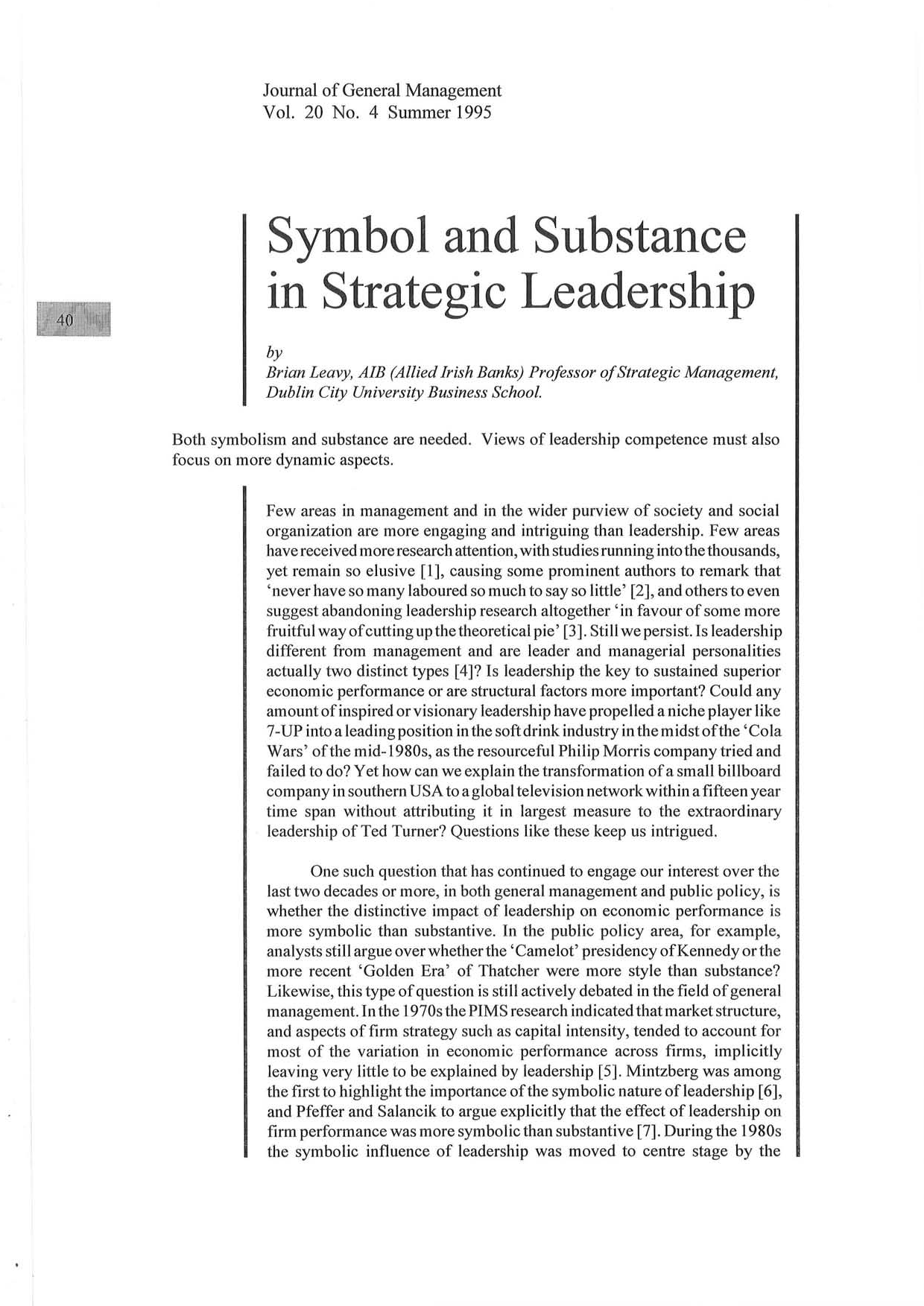 Journal of General Management
Vol. 20 No. 4 Summer 1995

40

Symbol and Substance in Strategic Leadership

by
Brian Leavy, AIB (Allied Irish Banks) Professor of Strategic Management, Dublin City University Business School.

Both symbolism and substance are needed. Views of leadership competence must also focus on more dynamic aspects.

Few areas in management and in the wider purview of society and social organization are more engaging and intriguing than leadership. Few areas have received more research attention, with studies running into the thousands, yet remain so elusive [1], causing some prominent authors to remark that 'never have so many laboured so much to say so little' [2], and others to even suggest abandoning leadership research altogether 'in favour of some more fruitful way of cutting up the theoretical pie' [3]. Still we persist. Is leadership different from management and are leader and managerial personalities actually two distinct types [4]? Is leadership the key to sustained superior economic performance or are structural factors more important? Could any amount of inspired or visionary leadership have propelled a niche player like 7-UP into a leading position in the soft drink industry in the midst of the 'Cola Wars' of the mid-1980s, as the resourceful Philip Morris company tried and failed to do? Yet how can we explain the transformation of a small billboard company in southern USA to a global television network within a fifteen year time span without attributing it in largest measure to the extraordinary leadership of Ted Turner? Questions like these keep us intrigued.

One such question that has continued to engage our interest over the last two decades or more, in both general management and public policy, is whether the distinctive impact of leadership on economic performance is more symbolic than substantive. In the public policy area, for example, analysts still argue over whether the 'Camelot' presidency of Kennedy or the more recent 'Golden Era' of Thatcher were more style than substance? Likewise, this type of question is still actively debated in the field of general management. In the 1970s the PIMS research indicated that market structure, and aspects of firm strategy such as capital intensity, tended to account for most of the variation in economic performance across firms, implicitly leaving very little to be explained by leadership [5]. Mintzberg was among the first to highlight the importance of the symbolic nature of leadership [6], and Pfeffer and Salancik to argue explicitly that the effect of leadership on firm performance was more symbolic than substantive [7]. During the 1980s the symbolic influence of leadership was moved to centre stage by the